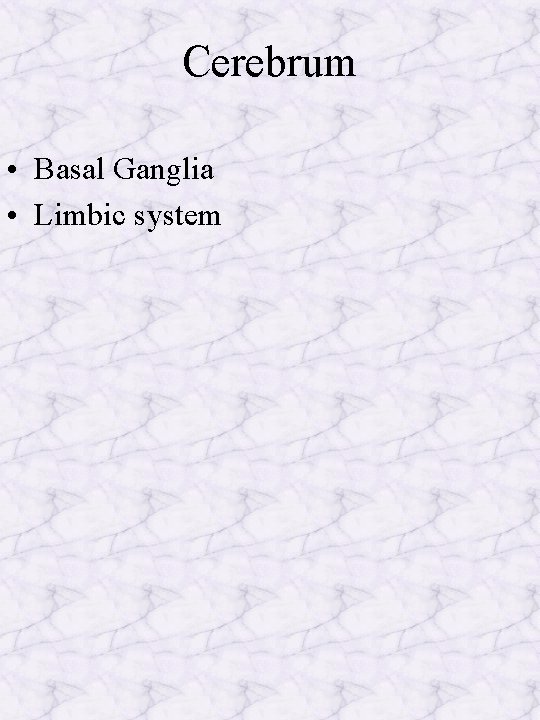 Cerebrum

• Basal Ganglia
• Limbic system